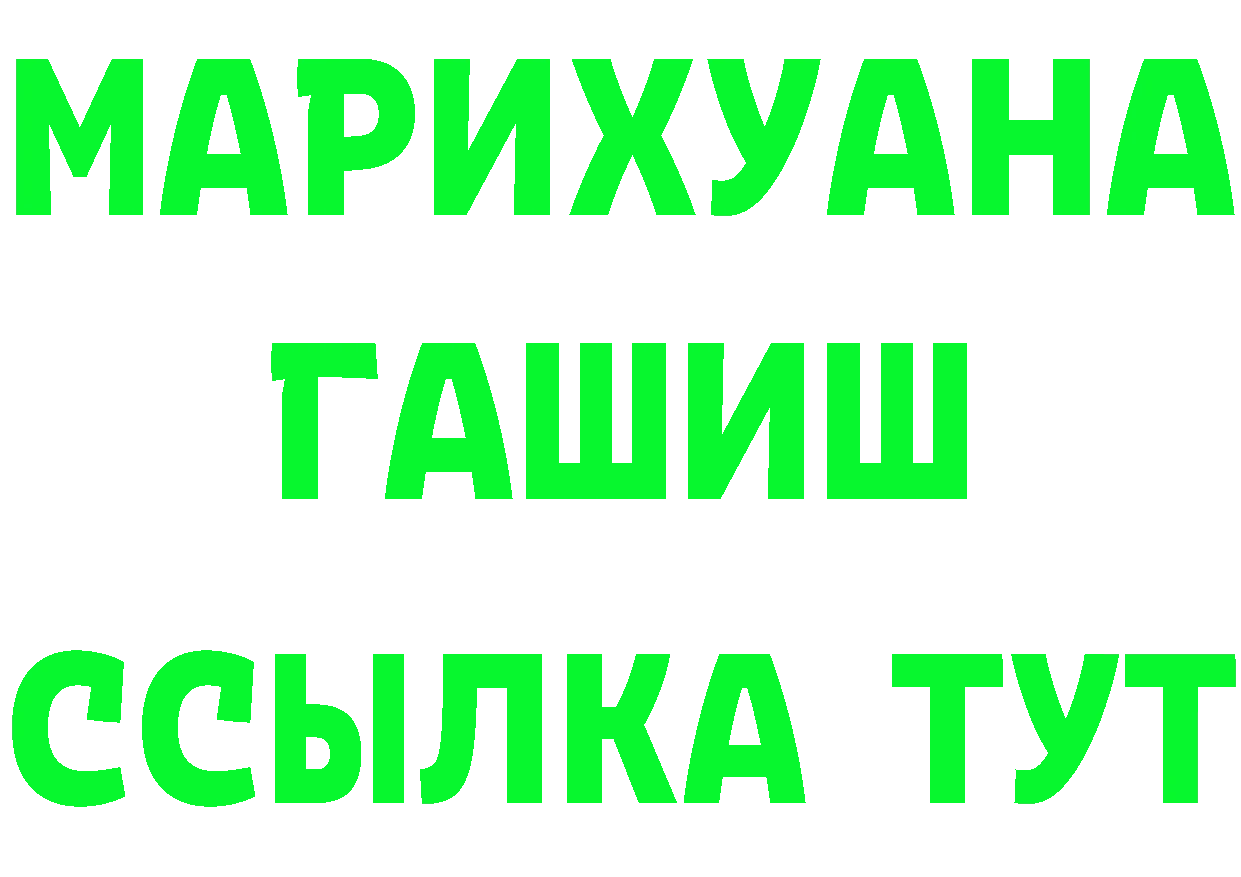 МАРИХУАНА
ГАШИШ
ССЫЛКА ТУТ